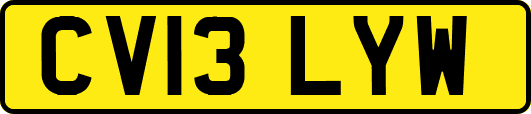 CV13 LYW